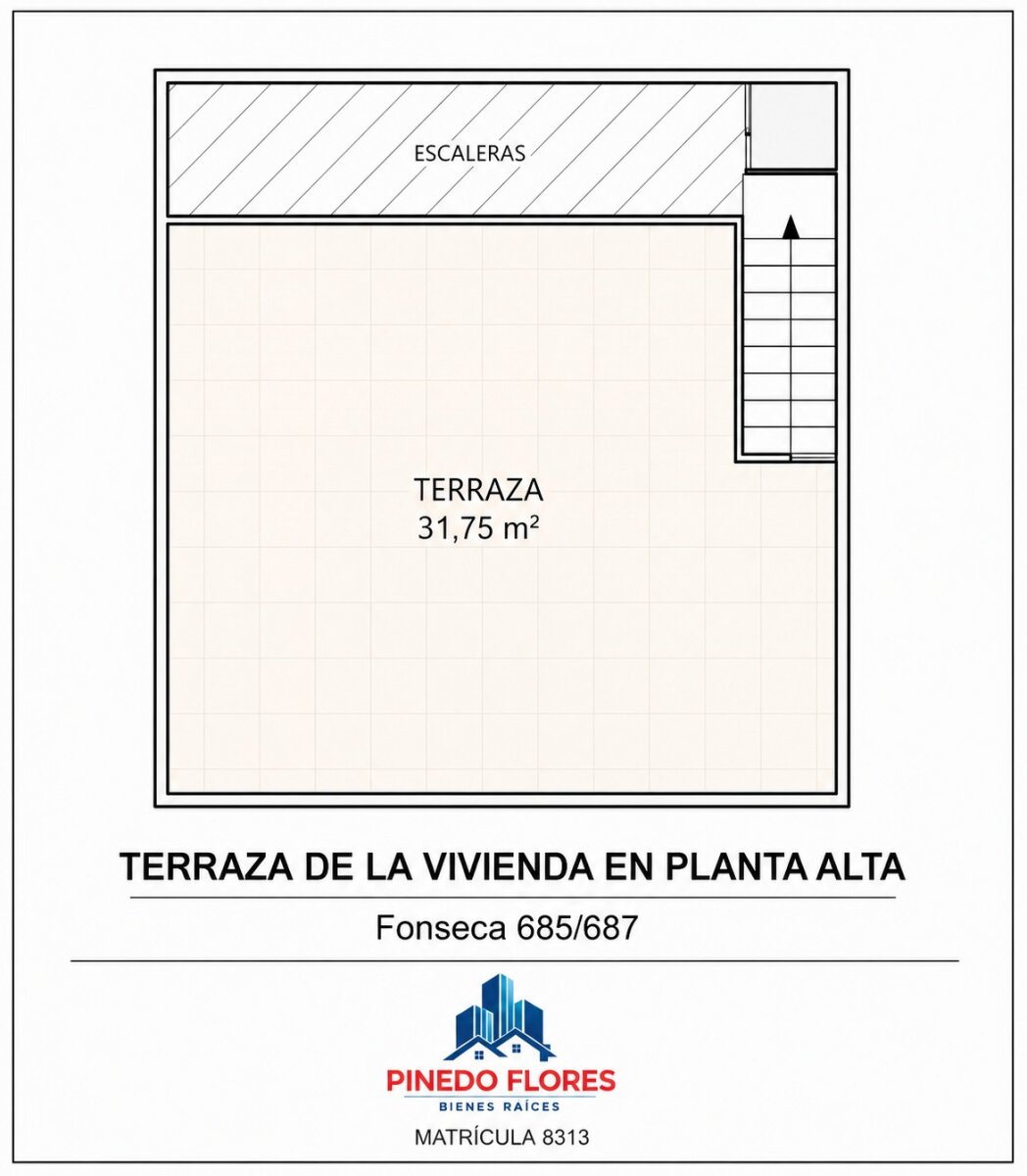 ESCALERAS

TERRAZA
31,75 m²

TERRAZA DE LA VIVIENDA EN PLANTA ALTA

Fonseca 685/687

PINEDO FLORES
BIENES RAÍCES

MATRÍCULA 8313